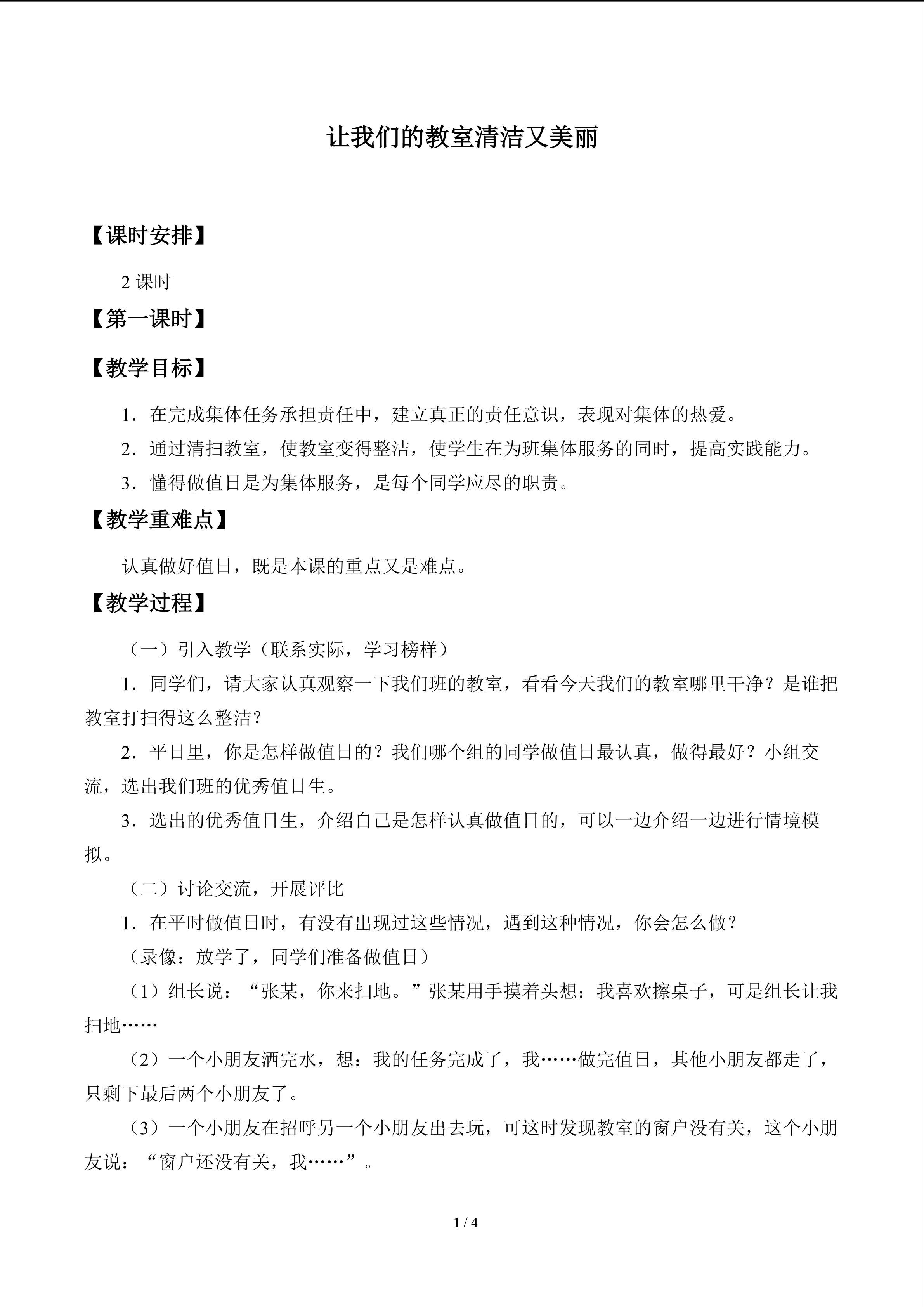 让我们的教室清洁又美丽

【课时安排】

2 课时

【第一课时】

【教学目标】

1．在完成集体任务承担责任中，建立真正的责任意识，表现对集体的热爱。

2．通过清扫教室，使教室变得整洁，使学生在为班集体服务的同时，提高实践能力。

3．懂得做值日是为集体服务，是每个同学应尽的职责。

【教学重难点】

认真做好值日，既是本课的重点又是难点。

【教学过程】

（一）引入教学（联系实际，学习榜样）

1．同学们，请大家认真观察一下我们班的教室，看看今天我们的教室哪里干净？是谁把教室打扫得这么整洁？

2．平日里，你是怎样做值日的？我们哪个组的同学做值日最认真，做得最好？小组交流，选出我们班的优秀值日生。

3．选出的优秀值日生，介绍自己是怎样认真做值日的，可以一边介绍一边进行情境模拟。

（二）讨论交流，开展评比

1．在平时做值日时，有没有出现过这些情况，遇到这种情况，你会怎么做？

（录像：放学了，同学们准备做值日）

（1）组长说：“张某，你来扫地。”张某用手摸着头想：我喜欢擦桌子，可是组长让我扫地……

（2）一个小朋友洒完水，想：我的任务完成了，我……做完值日，其他小朋友都走了，只剩下最后两个小朋友了。

（3）一个小朋友在招呼另一个小朋友出去玩，可这时发现教室的窗户没有关，这个小朋友说：“窗户还没有关，我……”。

1 / 4